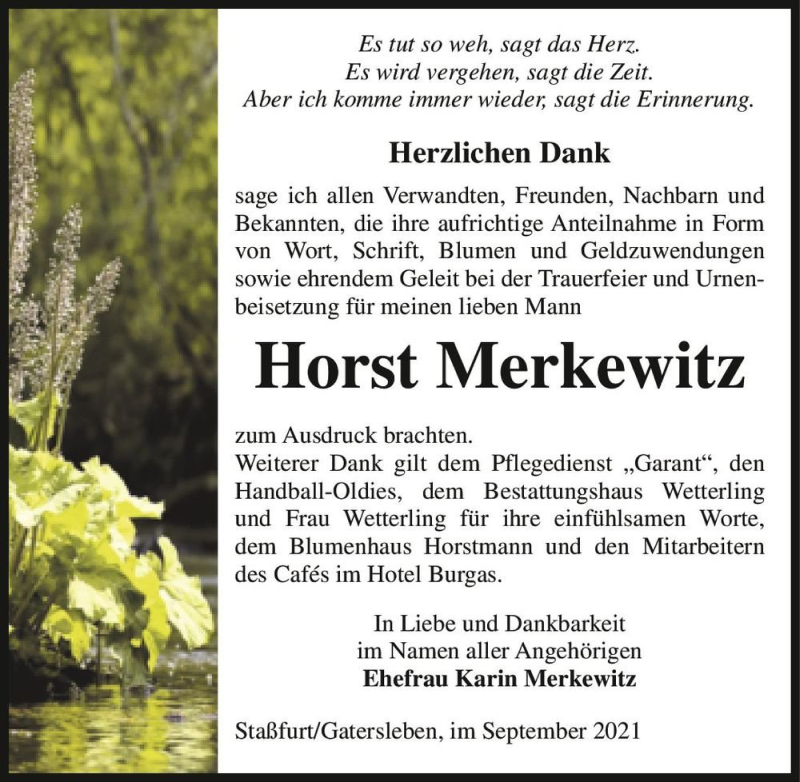 Es tut so weh, sagt das Herz.
Es wird vergehen, sagt die Zeit.
Aber ich komme immer wieder, sagt die Erinnerung.

Herzlichen Dank

sage ich allen Verwandten, Freunden, Nachbarn und Bekannten, die ihre aufrichtige Anteilnahme in Form von Wort, Schrift, Blumen und Geldzuwendungen sowie ehrendem Geleit bei der Trauerfeier und Urnenbeisetzung für meinen lieben Mann

Horst Merkewitz

zum Ausdruck brachten.
Weiterer Dank gilt dem Pflegedienst „Garant“, den Handball-Oldies, dem Bestattungshaus Wetterling und Frau Wetterling für ihre einfühlsamen Worte, dem Blumenhaus Horstmann und den Mitarbeitern des Cafés im Hotel Burgas.

In Liebe und Dankbarkeit
im Namen aller Angehörigen
Ehefrau Karin Merkewitz

Staßfurt/Gatersleben, im September 2021